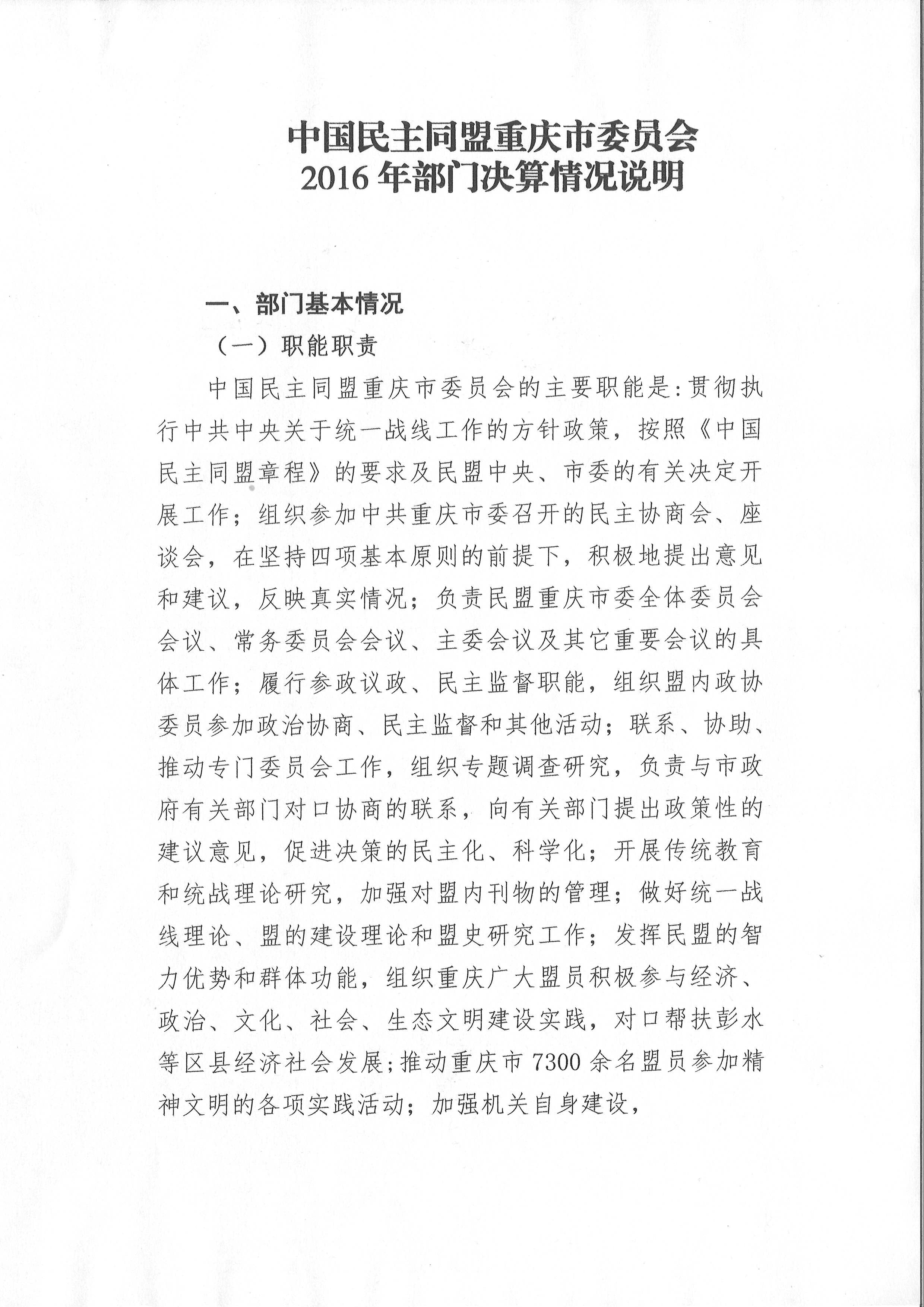 中国民主同盟重庆市委员会
2016年部门决算情况说明

一、部门基本情况

（一）职能职责

中国民主同盟重庆市委员会的主要职能是:贯彻执行中共中央关于统一战线工作的方针政策，按照《中国民主同盟章程》的要求及民盟中央、市委的有关决定开展工作；组织参加中共重庆市委召开的民主协商会、座谈会，在坚持四项基本原则的前提下，积极地提出意见和建议，反映真实情况；负责民盟重庆市委全体委员会会议、常务委员会会议、主委会议及其它重要会议的具体工作；履行参政议政、民主监督职能，组织盟内政协委员参加政治协商、民主监督和其他活动；联系、协助、推动专门委员会工作，组织专题调查研究，负责与市政府有关部门对口协商的联系，向有关部门提出政策性的建议意见，促进决策的民主化、科学化；开展传统教育和统战理论研究，加强对盟内刊物的管理；做好统一战线理论、盟的建设理论和盟史研究工作；发挥民盟的智力优势和群体功能，组织重庆广大盟员积极参与经济、政治、文化、社会、生态文明建设实践，对口帮扶彭水等区县经济社会发展;推动重庆市7300余名盟员参加精神文明的各项实践活动；加强机关自身建设，